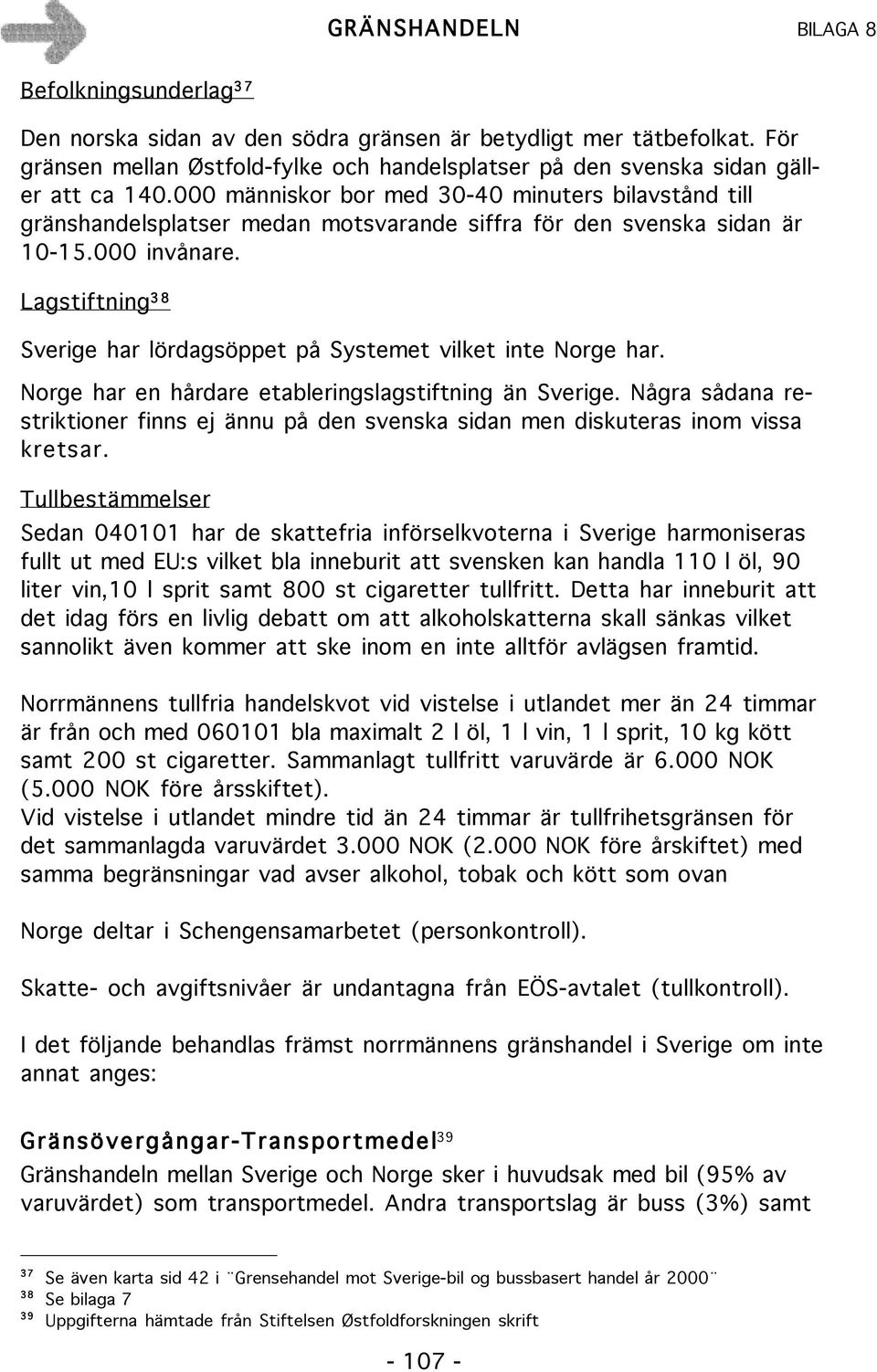 GRÄNSHANDELN BILAGA 8

Befolkningsunderlag$^{37}$

Den norska sidan av den södra gränsen är betydligt mer tätbefolkat. För gränsen mellan Østfold-fylke och handelsplatser på den svenska sidan gäller att ca 140.000 människor bor med 30-40 minuters bilavstånd till gränshandelsplatser medan motsvarande siffra för den svenska sidan är 10-15.000 invånare.

Lagstiftning$^{38}$

Sverige har lördagsöppet på Systemet vilket inte Norge har.

Norge har en hårdare etableringslagstiftning än Sverige. Några sådana restriktioner finns ej ännu på den svenska sidan men diskuteras inom vissa kretsar.

Tullbestämmelser

Sedan 040101 har de skattefria införselkvoterna i Sverige harmoniseras fullt ut med EU:s vilket bla inneburit att svensken kan handla 110 l öl, 90 liter vin,10 l sprit samt 800 st cigaretter tullfritt. Detta har inneburit att det idag förs en livlig debatt om att alkoholskatterna skall sänkas vilket sannolikt även kommer att ske inom en inte alltför avlägsen framtid.

Norrmännens tullfria handelskvot vid vistelse i utlandet mer än 24 timmar är från och med 060101 bla maximalt 2 l öl, 1 l vin, 1 l sprit, 10 kg kött samt 200 st cigaretter. Sammanlagt tullfritt varuvärde är 6.000 NOK (5.000 NOK före årsskiftet).
Vid vistelse i utlandet mindre tid än 24 timmar är tullfrihetsgränsen för det sammanlagda varuvärdet 3.000 NOK (2.000 NOK före årskiftet) med samma begränsningar vad avser alkohol, tobak och kött som ovan

Norge deltar i Schengensamarbetet (personkontroll).

Skatte- och avgiftsnivåer är undantagna från EÖS-avtalet (tullkontroll).

I det följande behandlas främst norrmännens gränshandel i Sverige om inte annat anges:

Gränsövergångar-Transportmedel$^{39}$
Gränshandeln mellan Sverige och Norge sker i huvudsak med bil (95% av varuvärdet) som transportmedel. Andra transportslag är buss (3%) samt

$^{37}$ Se även karta sid 42 i ¨Grensehandel mot Sverige-bil og bussbasert handel år 2000¨
$^{38}$ Se bilaga 7
$^{39}$ Uppgifterna hämtade från Stiftelsen Østfoldforskningen skrift

- 107 -